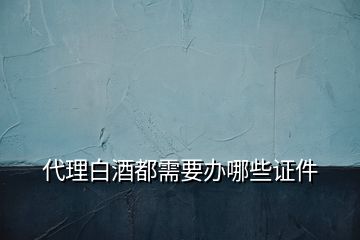 代理白酒都需要办哪些证件